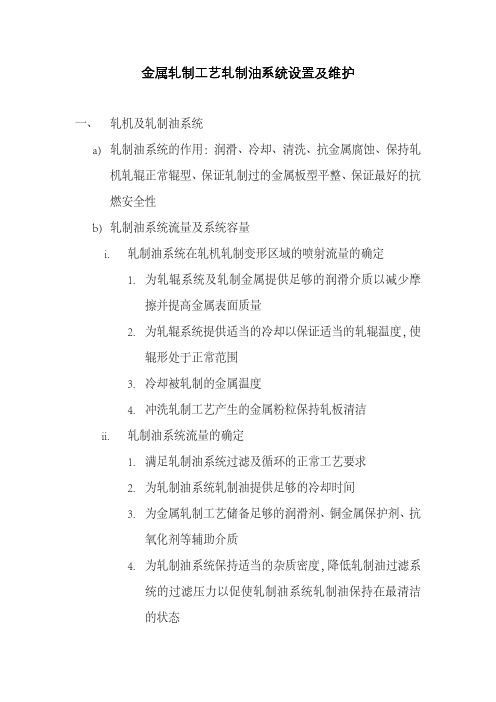 金属轧制工艺轧制油系统设置及维护

一、 轧机及轧制油系统

a) 轧制油系统的作用：润滑、冷却、清洗、抗金属腐蚀、保持轧机轧辊正常辊型、保证轧制过的金属板型平整、保证最好的抗燃安全性

b) 轧制油系统流量及系统容量

i. 轧制油系统在轧机轧制变形区域的喷射流量的确定

1. 为轧辊系统及轧制金属提供足够的润滑介质以减少摩擦并提高金属表面质量

2. 为轧辊系统提供适当的冷却以保证适当的轧辊温度，使辊形处于正常范围

3. 冷却被轧制的金属温度

4. 冲洗轧制工艺产生的金属粉粒保持轧板清洁

ii. 轧制油系统流量的确定

1. 满足轧制油系统过滤及循环的正常工艺要求

2. 为轧制油系统轧制油提供足够的冷却时间

3. 为金属轧制工艺储备足够的润滑剂、铜金属保护剂、抗氧化剂等辅助介质

4. 为轧制油系统保持适当的杂质密度，降低轧制油过滤系统的过滤压力以促使轧制油系统轧制油保持在最清洁的状态